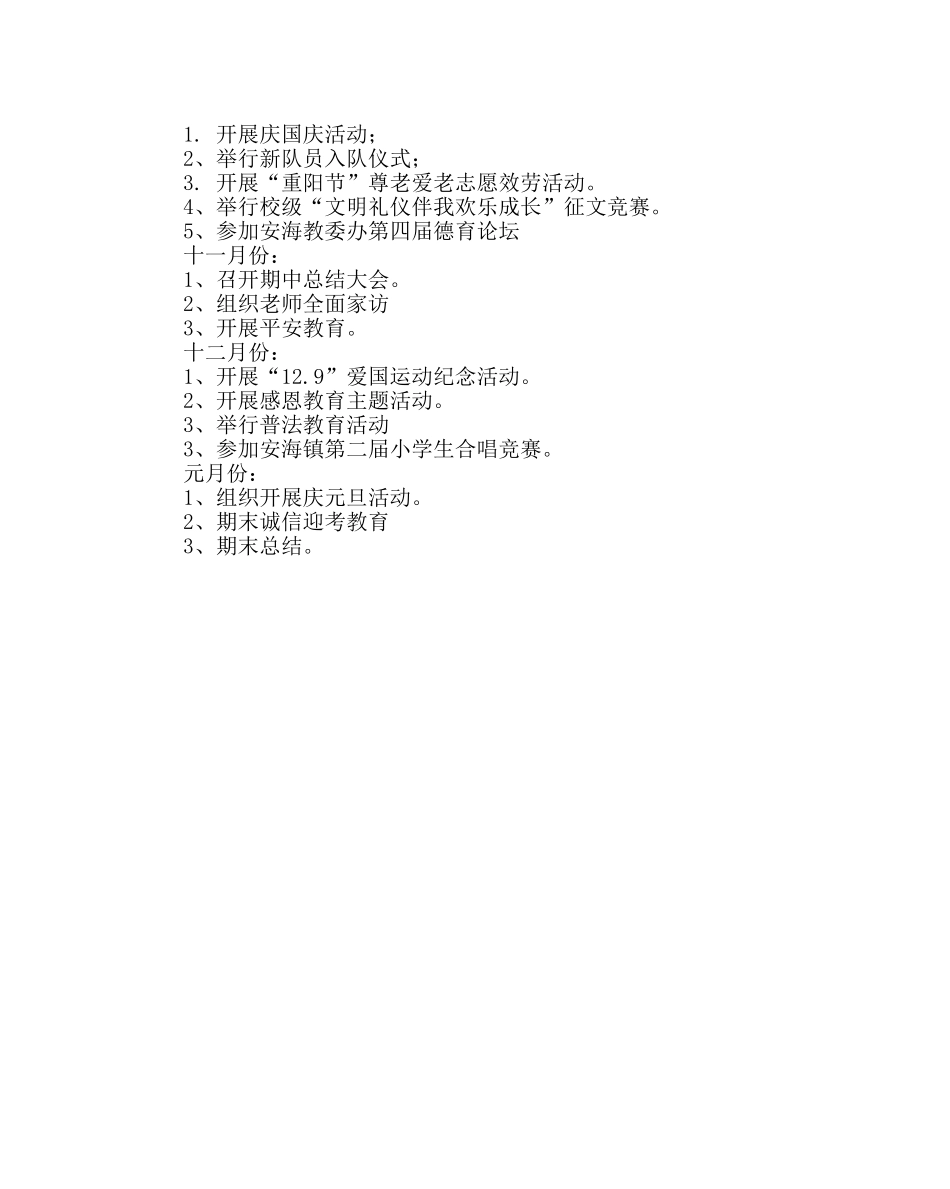 1. 开展庆国庆活动；
2、举行新队员入队仪式；
3. 开展“重阳节”尊老爱老志愿效劳活动。
4、举行校级“文明礼仪伴我欢乐成长”征文竞赛。
5、参加安海教委办第四届德育论坛
十一月份：
1、召开期中总结大会。
2、组织老师全面家访
3、开展平安教育。
十二月份：
1、开展“12.9”爱国运动纪念活动。
2、开展感恩教育主题活动。
3、举行普法教育活动
3、参加安海镇第二届小学生合唱竞赛。
元月份：
1、组织开展庆元旦活动。
2、期末诚信迎考教育
3、期末总结。